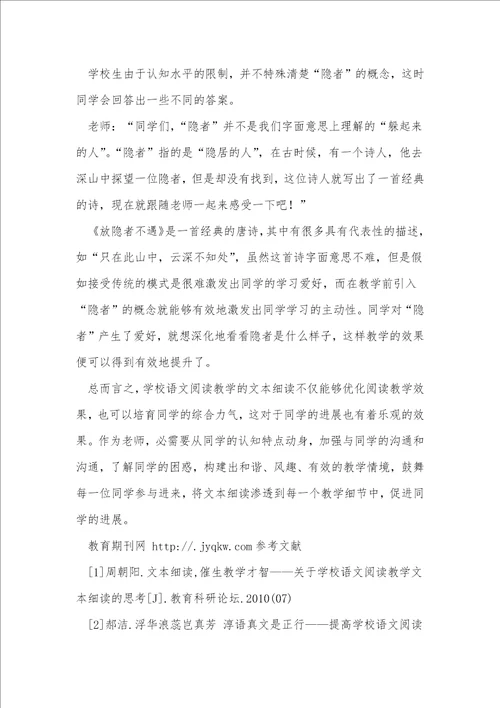 学校生由于认知水平的限制，并不特殊清楚“隐者”的概念，这时同学会回答出一些不同的答案。

老师：“同学们，“隐者”并不是我们字面意思上理解的“躲起来的人”。“隐者”指的是“隐居的人”，在古时候，有一个诗人，他去深山中探望一位隐者，但是却没有找到，这位诗人就写出了一首经典的诗，现在就跟随老师一起来感受一下吧！”

《放隐者不遇》是一首经典的唐诗，其中有很多具有代表性的描述，如“只在此山中，云深不知处”，虽然这首诗字面意思不难，但是假如接受传统的模式是很难激发出同学的学习爱好，而在教学前引入“隐者”的概念就能够有效地激发出同学学习的主动性。同学对“隐者”产生了爱好，就想深化地看看隐者是什么样子，这样教学的效果便可以得到有效地提升了。

总而言之，学校语文阅读教学的文本细读不仅能够优化阅读教学效果，也可以培育同学的综合力气，这对于同学的进展也有着乐观的效果。作为老师，必需要从同学的认知特点动身，加强与同学的沟通和沟通，了解同学的困惑，构建出和谐、风趣、有效的教学情境，鼓舞每一位同学参与进来，将文本细读渗透到每一个教学细节中，促进同学的进展。

教育期刊网 http://.jyqkw.com 参考文献

[1]周朝阳.文本细读,催生教学才智——关于学校语文阅读教学文本细读的思考[J].教育科研论坛.2010(07)

[2]郝洁.浮华浪蕊岂真芳 淳语真文是正行——提高学校语文阅读